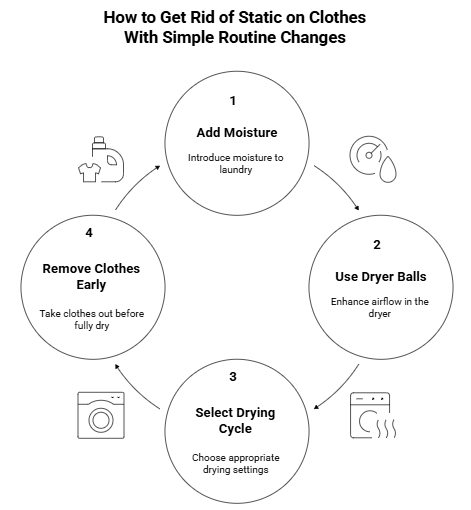 How to Get Rid of Static on Clothes With Simple Routine Changes

1

Add Moisture

Introduce moisture to laundry

2

Use Dryer Balls

Enhance airflow in the dryer

3

Select Drying Cycle

Choose appropriate drying settings

4

Remove Clothes Early

Take clothes out before fully dry